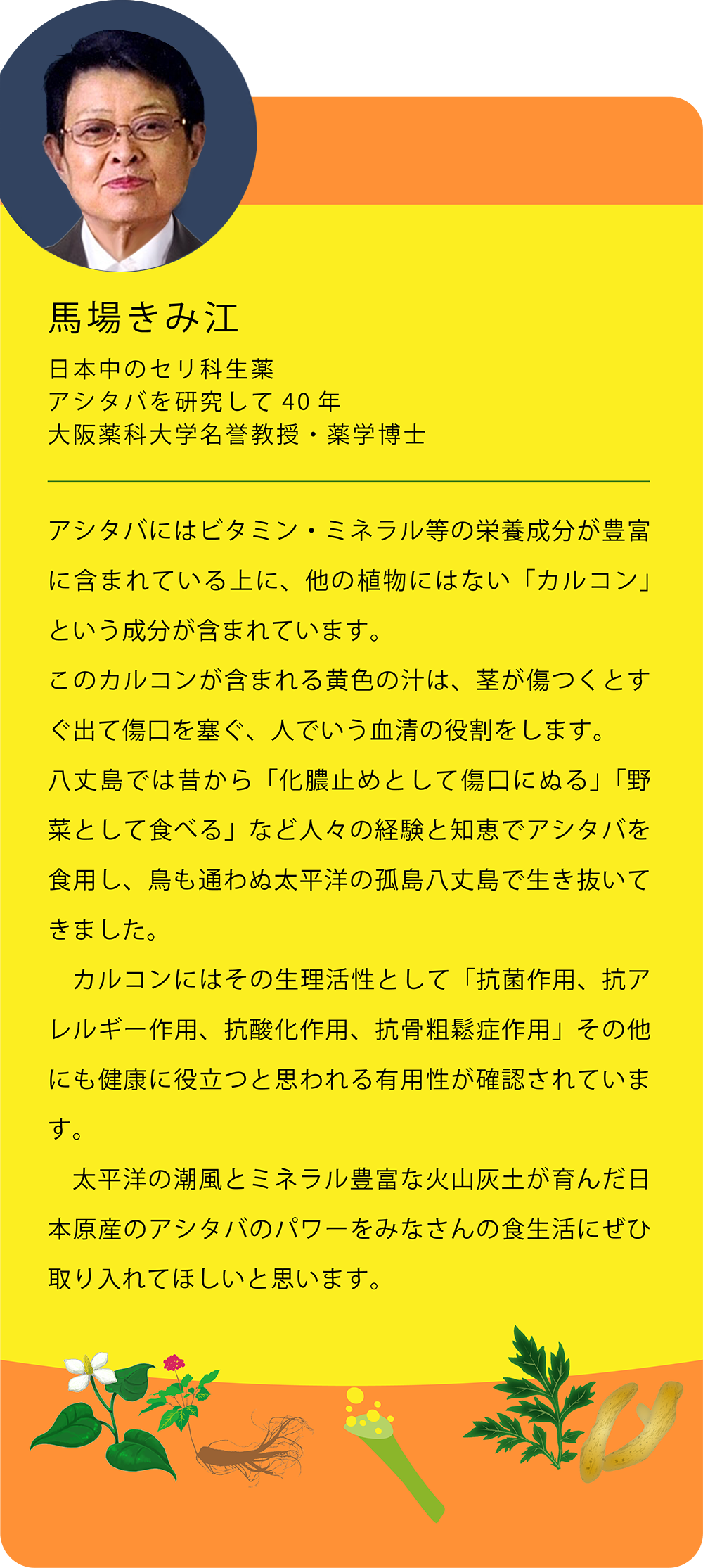 馬場きみ江

日本中のセリ科生薬
アシタバを研究して 40 年
大阪薬科大学名誉教授・薬学博士

アシタバにはビタミン・ミネラル等の栄養成分が豊富に含まれている上に、他の植物にはない「カルコン」という成分が含まれています。
このカルコンが含まれる黄色の汁は、茎が傷つくとすぐ出て傷口を塞ぐ、人でいう血清の役割をします。
八丈島では昔から「化膿止めとして傷口にぬる」「野菜として食べる」など人々の経験と知恵でアシタバを食用し、鳥も通わぬ太平洋の孤島八丈島で生き抜いてきました。

カルコンにはその生理活性として「抗菌作用、抗アレルギー作用、抗酸化作用、抗骨粗鬆症作用」その他にも健康に役立つと思われる有用性が確認されています。

太平洋の潮風とミネラル豊富な火山灰土が育んだ日本原産のアシタバのパワーをみなさんの食生活にぜひ取り入れてほしいと思います。